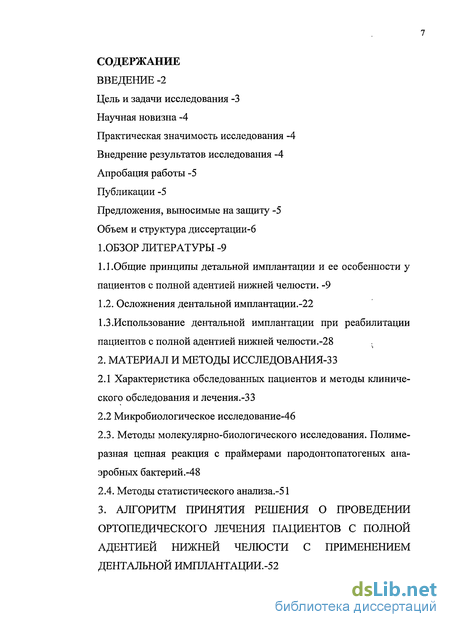 7

СОДЕРЖАНИЕ

ВВЕДЕНИЕ -2

Цель и задачи исследования -3

Научная новизна -4

Практическая значимость исследования -4

Внедрение результатов исследования -4

Апробация работы -5

Публикации -5

Предложения, выносимые на защиту -5

Объем и структура диссертации-6

1.ОБЗОР ЛИТЕРАТУРЫ -9

1.1.Общие принципы детальной имплантации и ее особенности у пациентов с полной адентией нижней челюсти. -9

1.2. Осложнения дентальной имплантации.-22

1.3.Использование дентальной имплантации при реабилитации пациентов с полной адентией нижней челюсти.-28

2. МАТЕРИАЛ И МЕТОДЫ ИССЛЕДОВАНИЯ-33

2.1 Характеристика обследованных пациентов и методы клинического обследования и лечения.-33

2.2 Микробиологическое исследование-46

2.3. Методы молекулярно-биологического исследования. Полимеразная цепная реакция с праймерами пародонтопатогеных анаэробных бактерий.-48

2.4. Методы статистического анализа.-51

3. АЛГОРИТМ ПРИНЯТИЯ РЕШЕНИЯ О ПРОВЕДЕНИИ ОРТОПЕДИЧЕСКОГО ЛЕЧЕНИЯ ПАЦИЕНТОВ С ПОЛНОЙ АДЕНТИЕЙ НИЖНЕЙ ЧЕЛЮСТИ С ПРИМЕНЕНИЕМ ДЕНТАЛЬНОЙ ИМПЛАНТАЦИИ.-52

dsLib.net
библиотека диссертаций